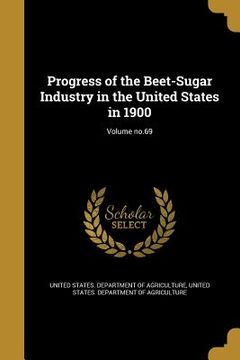 Progress of the Beet-Sugar Industry in the United States in 1900

Volume no.69

Scholar
SELECT

UNITED STATES. DEPARTMENT OF AGRICULTURE, UNITED STATES. DEPARTMENT OF AGRICULTURE